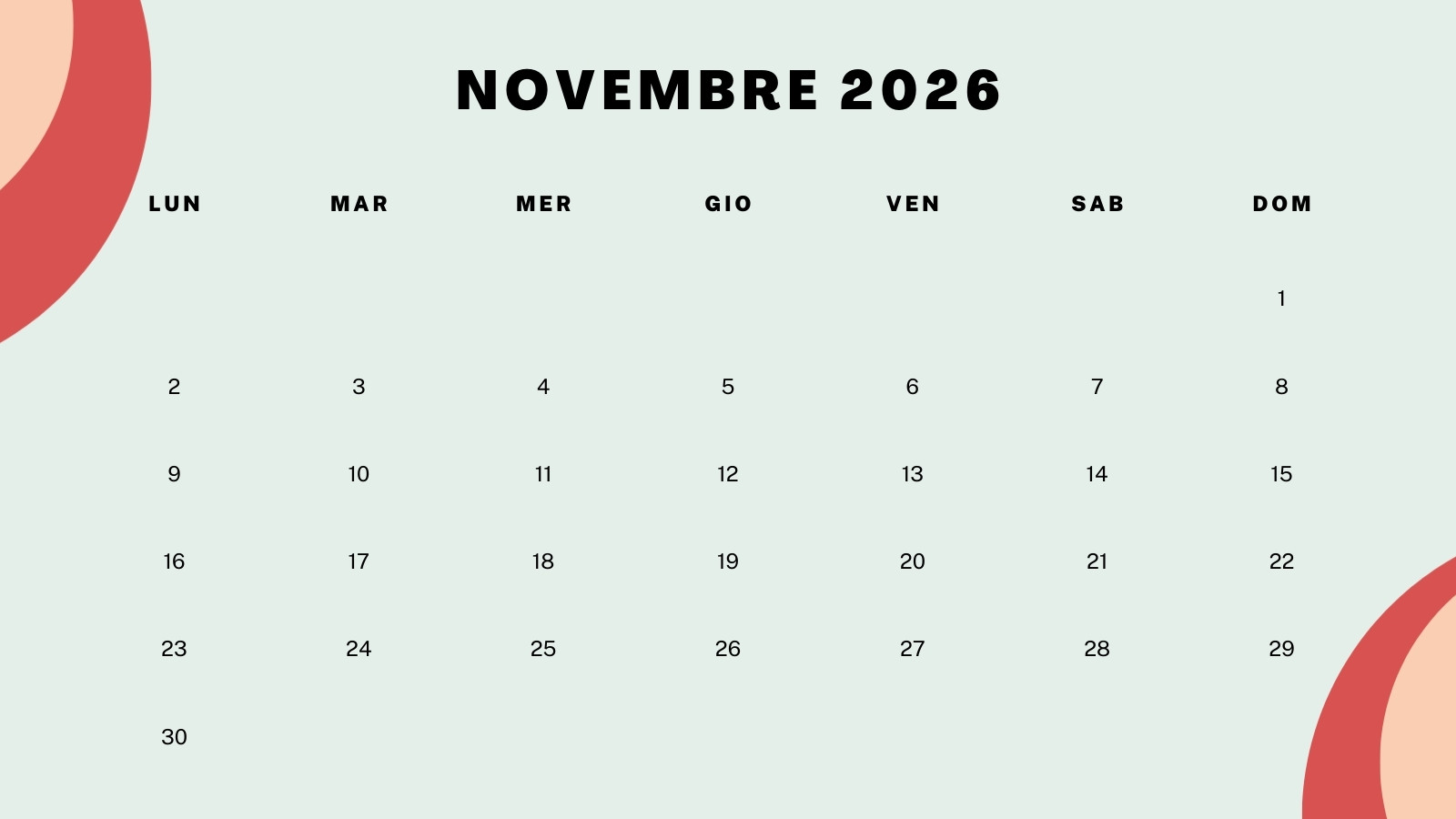 NOVEMBRE 2026

| LUN | MAR | MER | GIO | VEN | SAB | DOM |
|---|---|---|---|---|---|---|
|  |  |  |  |  |  | 1 |
| 2 | 3 | 4 | 5 | 6 | 7 | 8 |
| 9 | 10 | 11 | 12 | 13 | 14 | 15 |
| 16 | 17 | 18 | 19 | 20 | 21 | 22 |
| 23 | 24 | 25 | 26 | 27 | 28 | 29 |
| 30 |  |  |  |  |  |  |